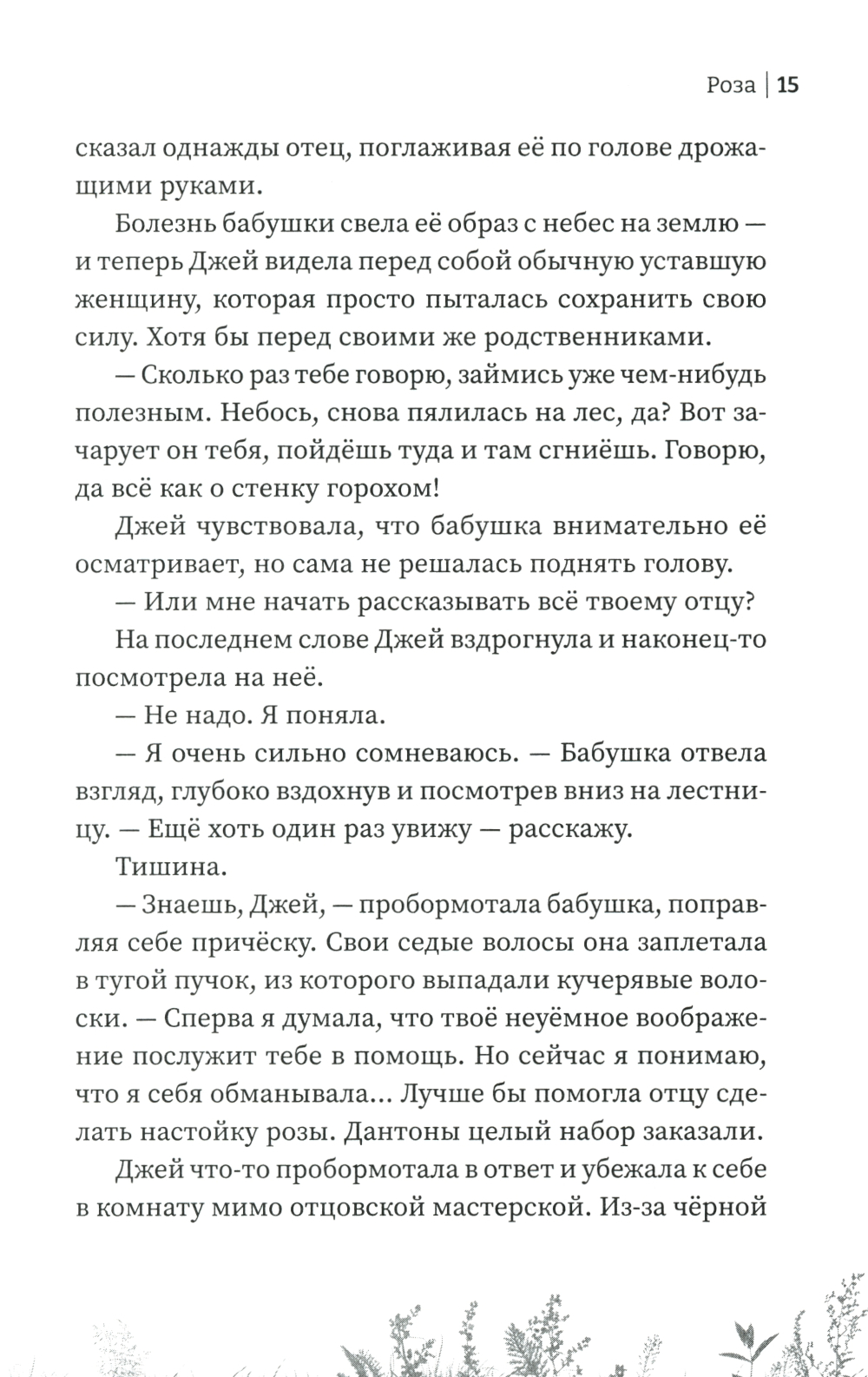 Роза | 15

сказал однажды отец, поглаживая её по голове дрожащими руками.

Болезнь бабушки свела её образ с небес на землю — и теперь Джей видела перед собой обычную уставшую женщину, которая просто пыталась сохранить свою силу. Хотя бы перед своими же родственниками.

— Сколько раз тебе говорю, займись уже чем-нибудь полезным. Небось, снова пялилась на лес, да? Вот зачарует он тебя, пойдёшь туда и там сгниёшь. Говорю, да всё как о стенку горохом!

Джей чувствовала, что бабушка внимательно её осматривает, но сама не решалась поднять голову.

— Или мне начать рассказывать всё твоему отцу?

На последнем слове Джей вздрогнула и наконец-то посмотрела на неё.

— Не надо. Я поняла.

— Я очень сильно сомневаюсь. — Бабушка отвела взгляд, глубоко вздохнув и посмотрев вниз на лестницу. — Ещё хоть один раз увижу — расскажу.

Тишина.

— Знаешь, Джей, — пробормотала бабушка, поправляя себе причёску. Свои седые волосы она заплетала в тугой пучок, из которого выпадали кучерявые волоски. — Сперва я думала, что твоё неуёмное воображение послужит тебе в помощь. Но сейчас я понимаю, что я себя обманывала... Лучше бы помогла отцу сделать настойку розы. Дантоны целый набор заказали.

Джей что-то пробормотала в ответ и убежала к себе в комнату мимо отцовской мастерской. Из-за чёрной